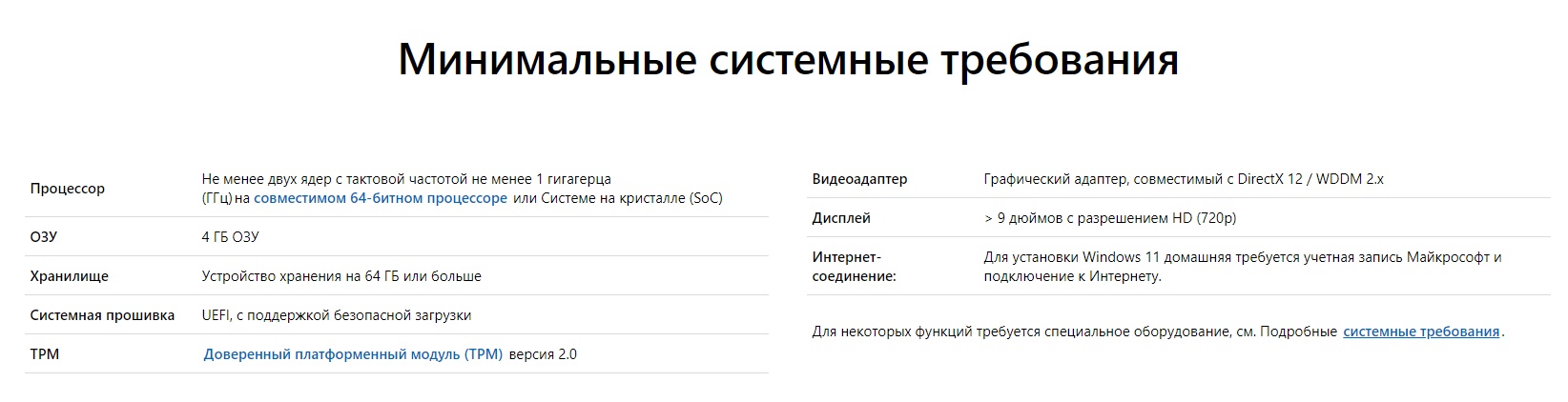 Минимальные системные требования

| | |
|---|---|
| Процессор | Не менее двух ядер с тактовой частотой не менее 1 гигагерца (ГГц) на совместимом 64-битном процессоре или Системе на кристалле (SoC) |
| ОЗУ | 4 ГБ ОЗУ |
| Хранилище | Устройство хранения на 64 ГБ или больше |
| Системная прошивка | UEFI, с поддержкой безопасной загрузки |
| TPM | Доверенный платформенный модуль (TPM) версия 2.0 |

| | |
|---|---|
| Видеоадаптер | Графический адаптер, совместимый с DirectX 12 / WDDM 2.x |
| Дисплей | > 9 дюймов с разрешением HD (720p) |
| Интернет-соединение: | Для установки Windows 11 домашняя требуется учетная запись Майкрософт и подключение к Интернету. |

Для некоторых функций требуется специальное оборудование, см. Подробные системные требования.